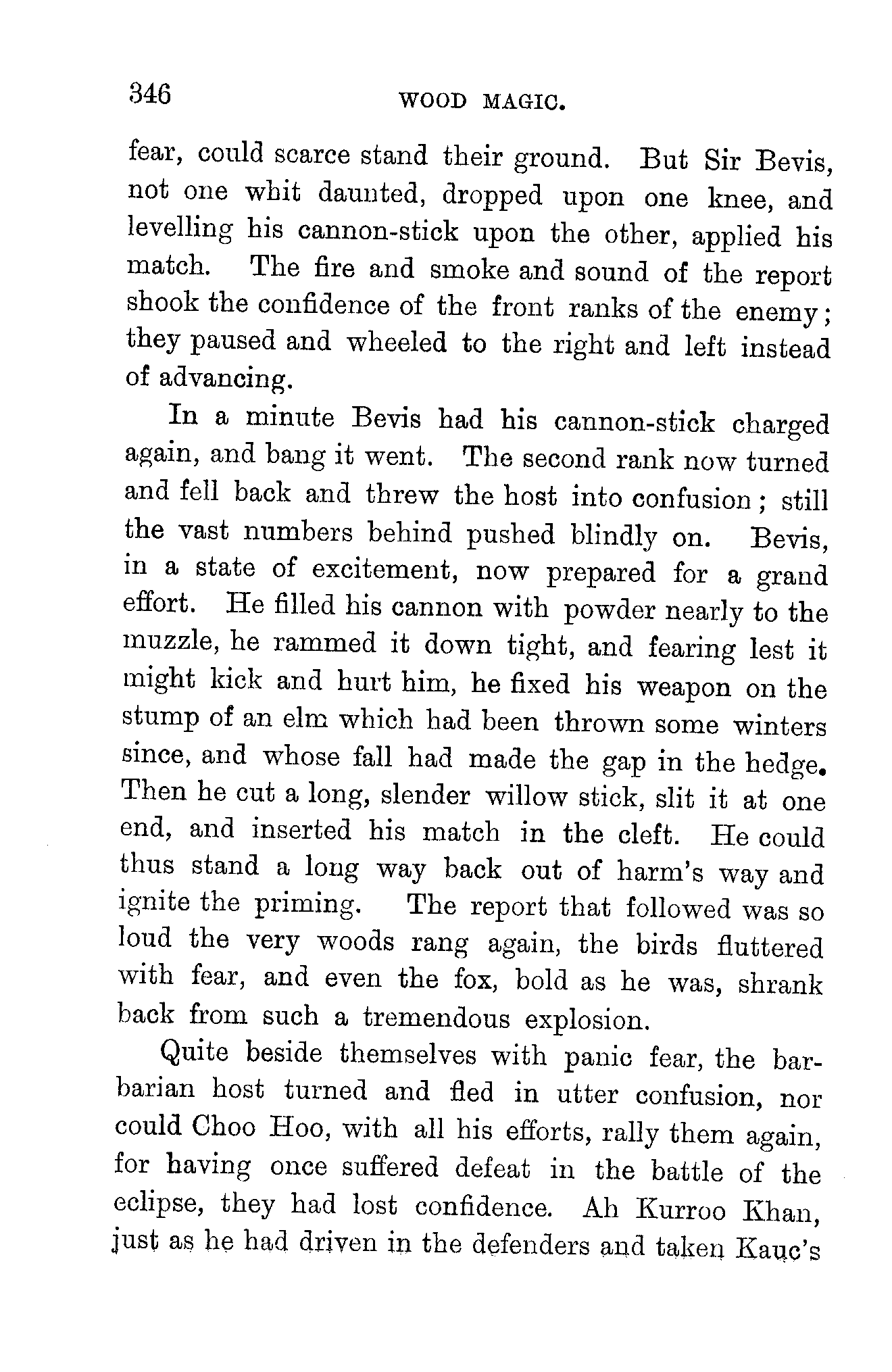 346 WOOD MAGIC.

fear, could scarce stand their ground. But Sir Bevis, not one whit daunted, dropped upon one knee, and levelling his cannon-stick upon the other, applied his match. The fire and smoke and sound of the report shook the confidence of the front ranks of the enemy; they paused and wheeled to the right and left instead of advancing.

In a minute Bevis had his cannon-stick charged again, and bang it went. The second rank now turned and fell back and threw the host into confusion; still the vast numbers behind pushed blindly on. Bevis, in a state of excitement, now prepared for a grand effort. He filled his cannon with powder nearly to the muzzle, he rammed it down tight, and fearing lest it might kick and hurt him, he fixed his weapon on the stump of an elm which had been thrown some winters since, and whose fall had made the gap in the hedge. Then he cut a long, slender willow stick, slit it at one end, and inserted his match in the cleft. He could thus stand a long way back out of harm's way and ignite the priming. The report that followed was so loud the very woods rang again, the birds fluttered with fear, and even the fox, bold as he was, shrank back from such a tremendous explosion.

Quite beside themselves with panic fear, the barbarian host turned and fled in utter confusion, nor could Choo Hoo, with all his efforts, rally them again, for having once suffered defeat in the battle of the eclipse, they had lost confidence. Ah Kurroo Khan, just as he had driven in the defenders and taken Kauc's